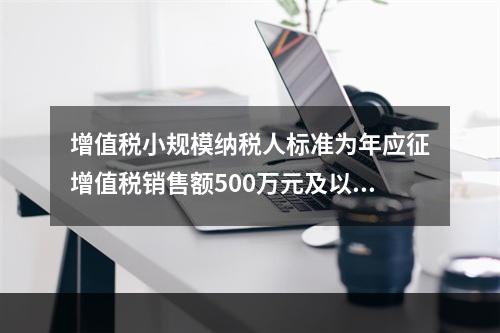 增值税小规模纳税人标准为年应征增值税销售额500万元及以...